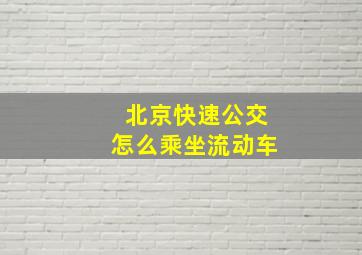 北京快速公交
怎么乘坐流动车